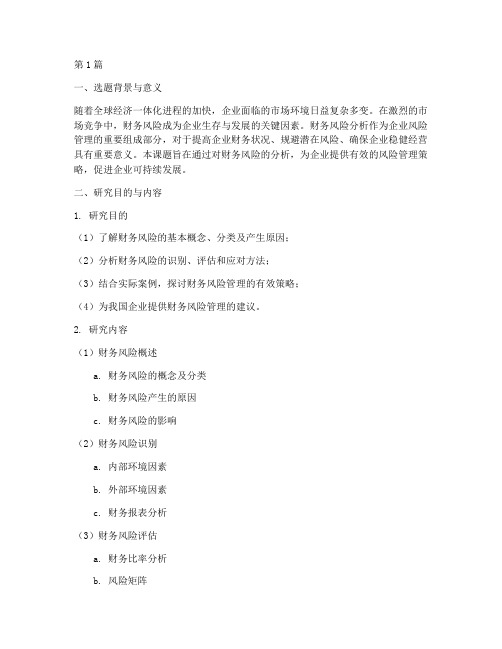 第1篇

一、选题背景与意义

随着全球经济一体化进程的加快，企业面临的市场环境日益复杂多变。在激烈的市场竞争中，财务风险成为企业生存与发展的关键因素。财务风险分析作为企业风险管理的重要组成部分，对于提高企业财务状况、规避潜在风险、确保企业稳健经营具有重要意义。本课题旨在通过对财务风险的分析，为企业提供有效的风险管理策略，促进企业可持续发展。

二、研究目的与内容

1. 研究目的

（1）了解财务风险的基本概念、分类及产生原因；

（2）分析财务风险的识别、评估和应对方法；

（3）结合实际案例，探讨财务风险管理的有效策略；

（4）为我国企业提供财务风险管理的建议。

2. 研究内容

（1）财务风险概述

a. 财务风险的概念及分类

b. 财务风险产生的原因

c. 财务风险的影响

（2）财务风险识别

a. 内部环境因素

b. 外部环境因素

c. 财务报表分析

（3）财务风险评估

a. 财务比率分析

b. 风险矩阵